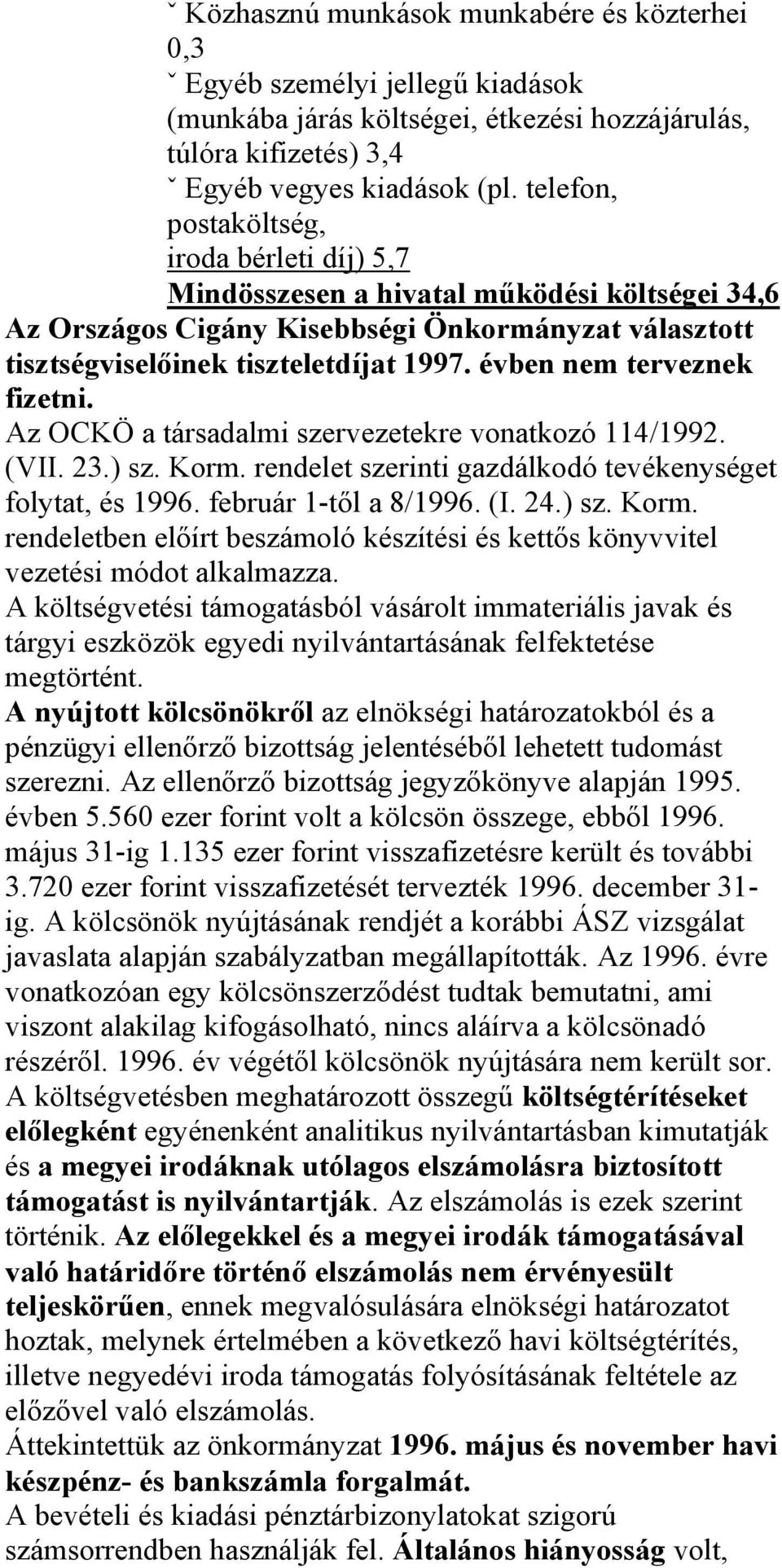 ˇ Közhasznú munkások munkabére és közterhei 0,3
ˇ Egyéb személyi jellegű kiadások (munkába járás költségei, étkezési hozzájárulás, túlóra kifizetés) 3,4
ˇ Egyéb vegyes kiadások (pl. telefon, postaköltség, iroda bérleti díj) 5,7
Mindösszesen a hivatal működési költségei 34,6
Az Országos Cigány Kisebbségi Önkormányzat választott tisztségviselőinek tiszteletdíjat 1997. évben nem terveznek fizetni.
Az OCKÖ a társadalmi szervezetekre vonatkozó 114/1992. (VII. 23.) sz. Korm. rendelet szerinti gazdálkodó tevékenységet folytat, és 1996. február 1-től a 8/1996. (I. 24.) sz. Korm. rendeletben előírt beszámoló készítési és kettős könyvvitel vezetési módot alkalmazza.
A költségvetési támogatásból vásárolt immateriális javak és tárgyi eszközök egyedi nyilvántartásának felfektetése megtörtént.
A nyújtott kölcsönökről az elnökségi határozatokból és a pénzügyi ellenőrző bizottság jelentéséből lehetett tudomást szerezni. Az ellenőrző bizottság jegyzőkönyve alapján 1995. évben 5.560 ezer forint volt a kölcsön összege, ebből 1996. május 31-ig 1.135 ezer forint visszafizetésre került és további 3.720 ezer forint visszafizetését tervezték 1996. december 31-ig. A kölcsönök nyújtásának rendjét a korábbi ÁSZ vizsgálat javaslata alapján szabályzatban megállapították. Az 1996. évre vonatkozóan egy kölcsönszerződést tudtak bemutatni, ami viszont alakilag kifogásolható, nincs aláírva a kölcsönadó részéről. 1996. év végétől kölcsönök nyújtására nem került sor.
A költségvetésben meghatározott összegű költségtérítéseket előlegként egyénenként analitikus nyilvántartásban kimutatják és a megyei irodáknak utólagos elszámolásra biztosított támogatást is nyilvántartják. Az elszámolás is ezek szerint történik. Az előlegekkel és a megyei irodák támogatásával való határidőre történő elszámolás nem érvényesült teljeskörűen, ennek megvalósulására elnökségi határozatot hoztak, melynek értelmében a következő havi költségtérítés, illetve negyedévi iroda támogatás folyósításának feltétele az előzővel való elszámolás.
Áttekintettük az önkormányzat 1996. május és november havi készpénz- és bankszámla forgalmát.
A bevételi és kiadási pénztárbizonylatokat szigorú számsorrendben használják fel. Általános hiányosság volt,